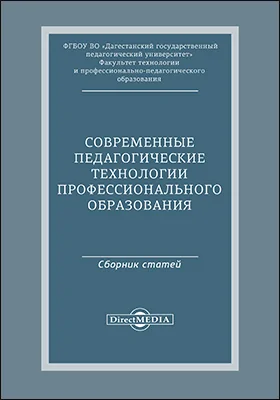 ФГБОУ ВО «Дагестанский государственный педагогический университет»
Факультет технологии
и профессионально-педагогического образования

СОВРЕМЕННЫЕ ПЕДАГОГИЧЕСКИЕ ТЕХНОЛОГИИ ПРОФЕССИОНАЛЬНОГО ОБРАЗОВАНИЯ

Сборник статей

DirectMEDIA